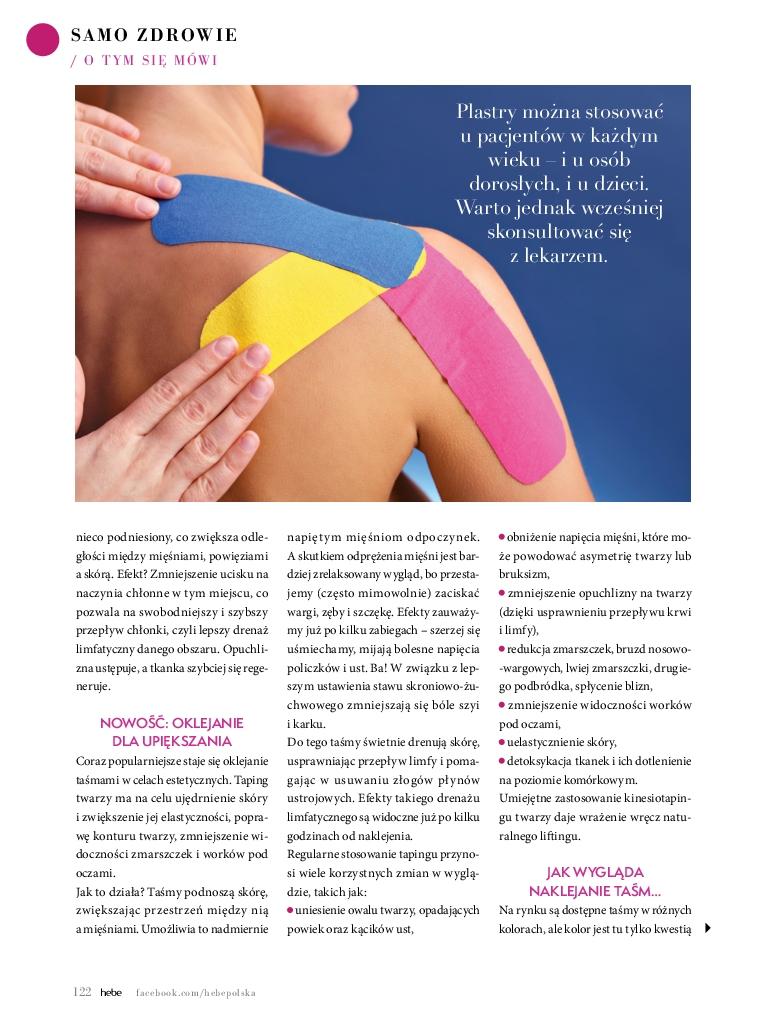 SAMO ZDROWIE
/ O TYM SIĘ MÓWI

Plastry można stosować u pacjentów w każdym wieku – i u osób dorosłych, i u dzieci. Warto jednak wcześniej skonsultować się z lekarzem.

nieco podniesiony, co zwiększa odległości między mięśniami, powięziami a skórą. Efekt? Zmniejszenie ucisku na naczynia chłonne w tym miejscu, co pozwala na swobodniejszy i szybszy przepływ chłonki, czyli lepszy drenaż limfatyczny danego obszaru. Opuchlizna ustępuje, a tkanka szybciej się regeneruje.

NOWOŚĆ: OKLEJANIE DLA UPIĘKSZANIA

Coraz popularniejsze staje się oklejanie taśmami w celach estetycznych. Taping twarzy ma na celu ujędrnienie skóry i zwiększenie jej elastyczności, poprawę konturu twarzy, zmniejszenie widoczności zmarszczek i worków pod oczami.

Jak to działa? Taśmy podnoszą skórę, zwiększając przestrzeń między nią a mięśniami. Umożliwia to nadmiernie napiętym mięśniom odpoczynek. A skutkiem odprężenia mięśni jest bardziej zrelaksowany wygląd, bo przestajemy (często mimowolnie) zaciskać wargi, zęby i szczękę. Efekty zauważymy już po kilku zabiegach – szerzej się uśmiechamy, mijają bolesne napięcia policzków i ust. Ba! W związku z lepszym ustawienia stawu skroniowo-żuchwowego zmniejszają się bóle szyi i karku.

Do tego taśmy świetnie drenują skórę, usprawniając przepływ limfy i pomagając w usuwaniu złogów płynów ustrojowych. Efekty takiego drenażu limfatycznego są widoczne już po kilku godzinach od naklejenia.

Regularne stosowanie tapingu przynosi wiele korzystnych zmian w wyglądzie, takich jak:

• uniesienie owalu twarzy, opadających powiek oraz kącików ust,
• obniżenie napięcia mięśni, które może powodować asymetrię twarzy lub bruksizm,
• zmniejszenie opuchlizny na twarzy (dzięki usprawnieniu przepływu krwi i limfy),
• redukcja zmarszczek, bruzd nosowo-wargowych, lwiej zmarszczki, drugiego podbródka, spłycenie blizn,
• zmniejszenie widoczności worków pod oczami,
• uelastycznienie skóry,
• detoksykacja tkanek i ich dotlenienie na poziomie komórkowym.

Umiejętne zastosowanie kinesiotapingu twarzy daje wrażenie wręcz naturalnego liftingu.

JAK WYGLĄDA NAKLEJANIE TAŚM...

Na rynku są dostępne taśmy w różnych kolorach, ale kolor jest tu tylko kwestią

122 hebe facebook.com/hebepolska